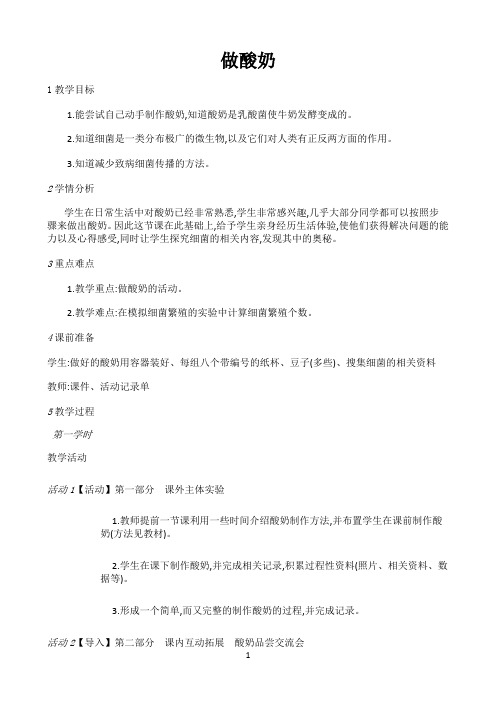 做酸奶

1 教学目标

1.能尝试自己动手制作酸奶,知道酸奶是乳酸菌使牛奶发酵变成的。

2.知道细菌是一类分布极广的微生物,以及它们对人类有正反两方面的作用。

3.知道减少致病细菌传播的方法。

2 学情分析

学生在日常生活中对酸奶已经非常熟悉,学生非常感兴趣,几乎大部分同学都可以按照步骤来做出酸奶。因此这节课在此基础上,给予学生亲身经历生活体验,使他们获得解决问题的能力以及心得感受,同时让学生探究细菌的相关内容,发现其中的奥秘。

3 重点难点

1.教学重点:做酸奶的活动。

2.教学难点:在模拟细菌繁殖的实验中计算细菌繁殖个数。

4 课前准备

学生:做好的酸奶用容器装好、每组八个带编号的纸杯、豆子(多些)、搜集细菌的相关资料

教师:课件、活动记录单

5 教学过程

第一学时

教学活动

活动 1【活动】第一部分 课外主体实验

1.教师提前一节课利用一些时间介绍酸奶制作方法,并布置学生在课前制作酸奶(方法见教材)。

2.学生在课下制作酸奶,并完成相关记录,积累过程性资料(照片、相关资料、数据等)。

3.形成一个简单,而又完整的制作酸奶的过程,并完成记录。

活动 2【导入】第二部分 课内互动拓展 酸奶品尝交流会

1